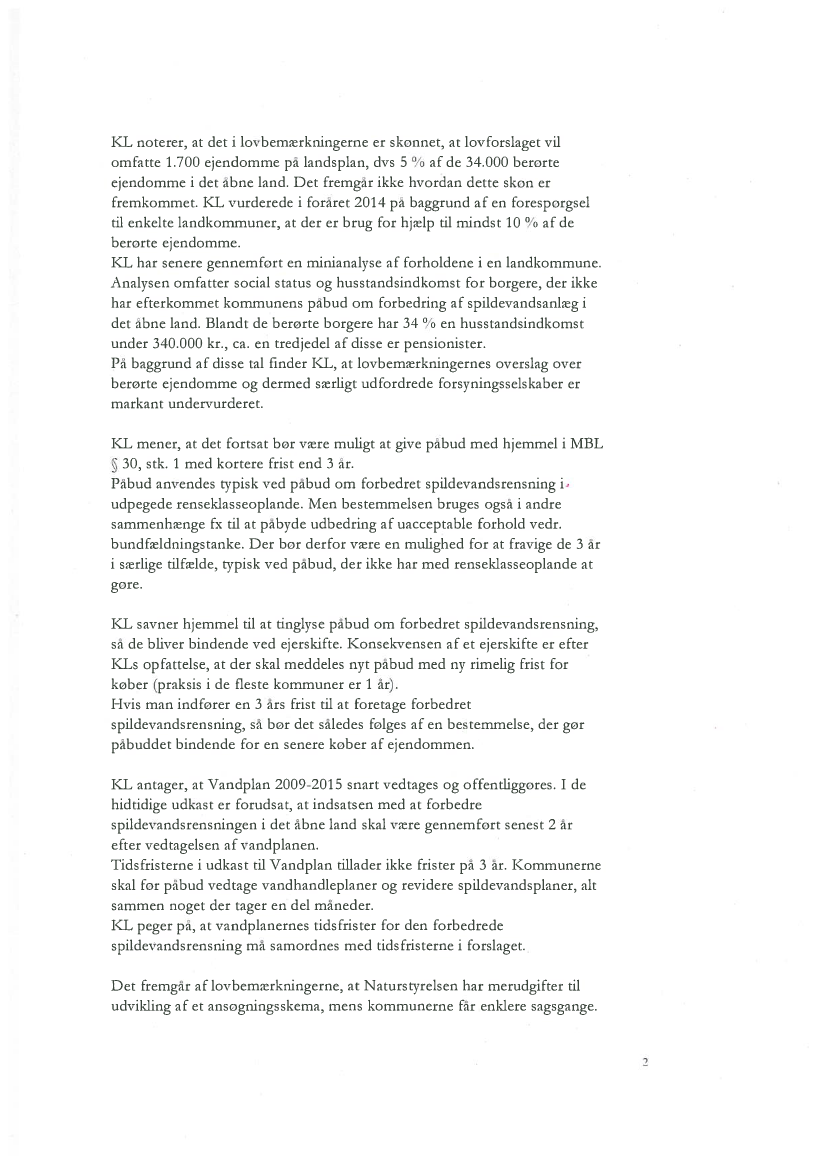 KL noterer, at det i lovbemærkningerne er skønnet, at lovforslaget vil omfatte 1.700 ejendomme på landsplan, dvs 5 % af de 34.000 berørte ejendomme i det åbne land. Det fremgår ikke hvordan dette skøn er fremkommet. KL vurderede i foråret 2014 på baggrund af en forespørgsel til enkelte landkommuner, at der er brug for hjælp til mindst 10 % af de berørte ejendomme.
KL har senere gennemført en minianalyse af forholdene i en landkommune. Analysen omfatter social status og husstandsindkomst for borgere, der ikke har efterkommet kommunens påbud om forbedring af spildevandsanlæg i det åbne land. Blandt de berørte borgere har 34 % en husstandsindkomst under 340.000 kr., ca. en tredjedel af disse er pensionister.
På baggrund af disse tal finder KL, at lovbemærkningernes overslag over berørte ejendomme og dermed særligt udfordrede forsyningsselskaber er markant undervurderet.

KL mener, at det fortsat bør være muligt at give påbud med hjemmel i MBL § 30, stk. 1 med kortere frist end 3 år.
Påbud anvendes typisk ved påbud om forbedret spildevandsrensning i udpegede renseklasseoplande. Men bestemmelsen bruges også i andre sammenhænge fx til at påbyde udbedring af uacceptable forhold vedr. bundfældningstanke. Der bør derfor være en mulighed for at fravige de 3 år i særlige tilfælde, typisk ved påbud, der ikke har med renseklasseoplande at gøre.

KL savner hjemmel til at tinglyse påbud om forbedret spildevandsrensning, så de bliver bindende ved ejerskifte. Konsekvensen af et ejerskifte er efter KLs opfattelse, at der skal meddeles nyt påbud med ny rimelig frist for køber (praksis i de fleste kommuner er 1 år).
Hvis man indfører en 3 års frist til at foretage forbedret spildevandsrensning, så bør det således følges af en bestemmelse, der gør påbuddet bindende for en senere køber af ejendommen.

KL antager, at Vandplan 2009-2015 snart vedtages og offentliggøres. I de hidtidige udkast er forudsat, at indsatsen med at forbedre spildevandsrensningen i det åbne land skal være gennemført senest 2 år efter vedtagelsen af vandplanen.
Tidsfristerne i udkast til Vandplan tillader ikke frister på 3 år. Kommunerne skal før påbud vedtage vandhandleplaner og revidere spildevandsplaner, alt sammen noget der tager en del måneder.
KL peger på, at vandplanernes tidsfrister for den forbedrede spildevandsrensning må samordnes med tidsfristerne i forslaget.

Det fremgår af lovbemærkningerne, at Naturstyrelsen har merudgifter til udvikling af et ansøgningsskema, mens kommunerne får enklere sagsgange.

2